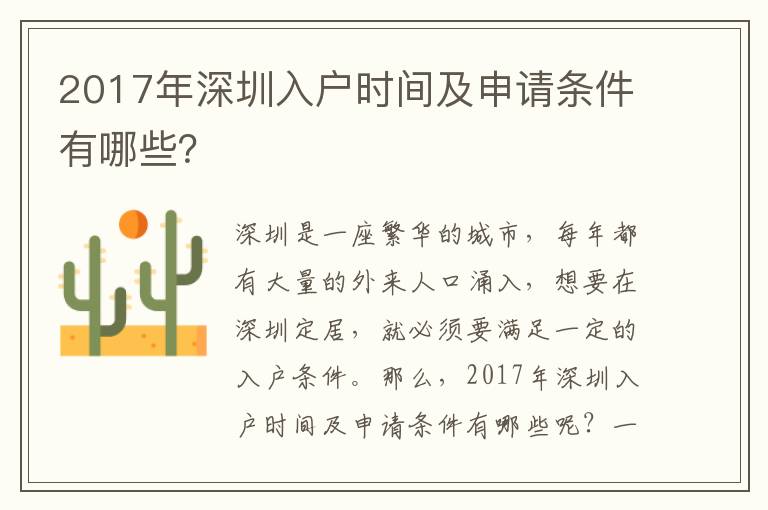 2017年深圳入户时间及申请条件有哪些?

深圳是一座繁华的城市，每年都有大量的外来人口涌入，想要在深圳定居，就必须要满足一定的入户条件。那么，2017年深圳入户时间及申请条件有哪些呢？一